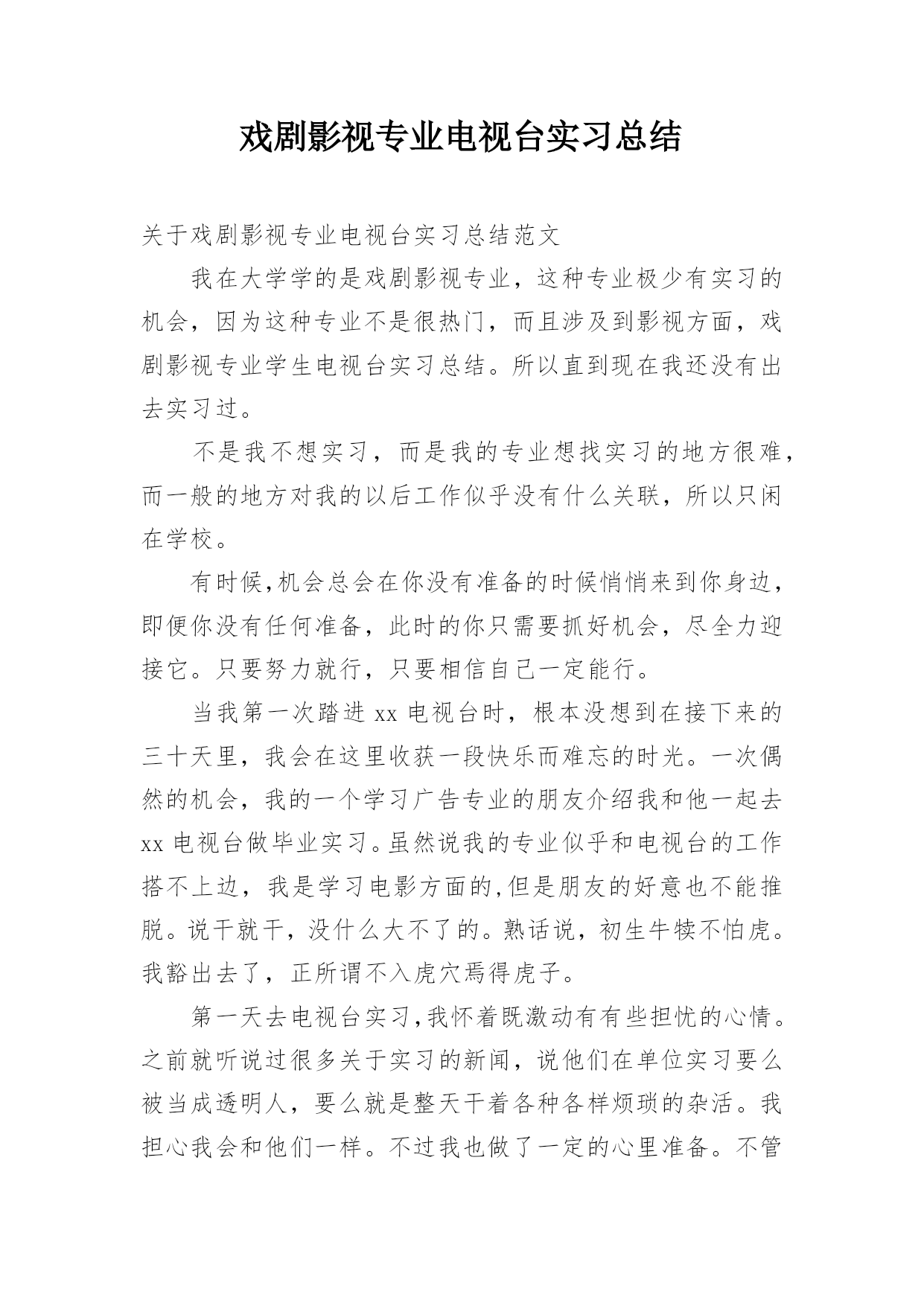 戏剧影视专业电视台实习总结

关于戏剧影视专业电视台实习总结范文

我在大学学的是戏剧影视专业，这种专业极少有实习的机会，因为这种专业不是很热门，而且涉及到影视方面，戏剧影视专业学生电视台实习总结。所以直到现在我还没有出去实习过。

不是我不想实习，而是我的专业想找实习的地方很难，而一般的地方对我的以后工作似乎没有什么关联，所以只闲在学校。

有时候,机会总会在你没有准备的时候悄悄来到你身边，即便你没有任何准备，此时的你只需要抓好机会，尽全力迎接它。只要努力就行，只要相信自己一定能行。

当我第一次踏进 xx 电视台时，根本没想到在接下来的三十天里，我会在这里收获一段快乐而难忘的时光。一次偶然的机会，我的一个学习广告专业的朋友介绍我和他一起去 xx 电视台做毕业实习。虽然说我的专业似乎和电视台的工作搭不上边，我是学习电影方面的,但是朋友的好意也不能推脱。说干就干，没什么大不了的。熟话说，初生牛犊不怕虎。我豁出去了，正所谓不入虎穴焉得虎子。

第一天去电视台实习,我怀着既激动有有些担忧的心情。之前就听说过很多关于实习的新闻，说他们在单位实习要么被当成透明人，要么就是整天干着各种各样烦琐的杂活。我担心我会和他们一样。不过我也做了一定的心里准备。不管